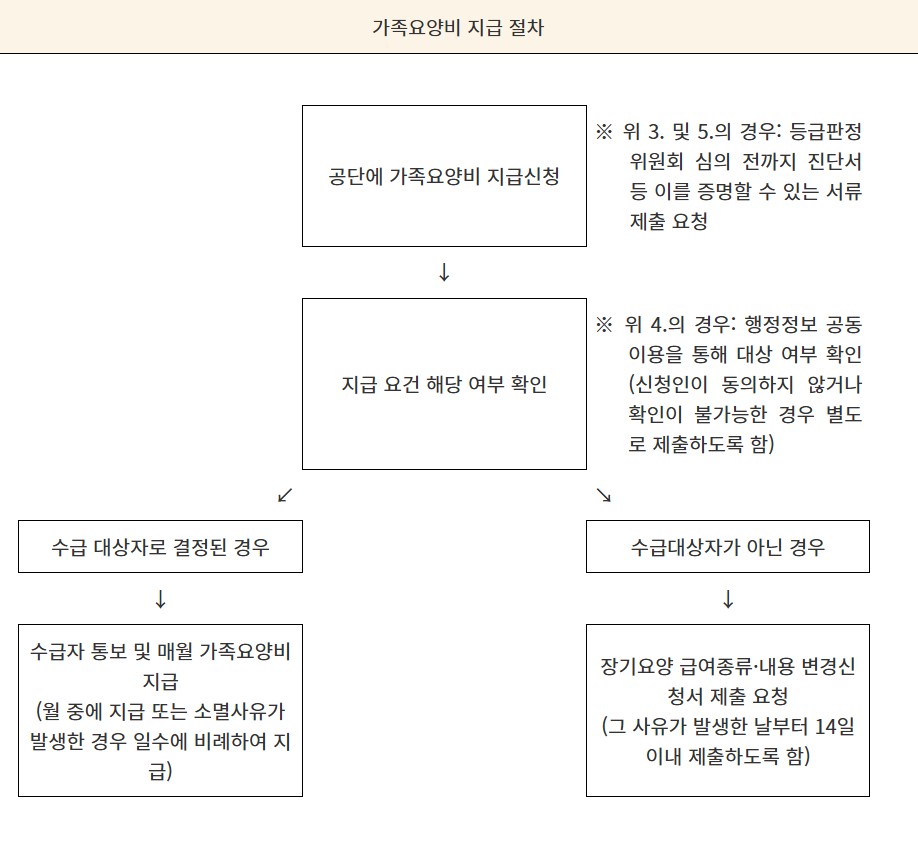 가족요양비 지급 절차

공단에 가족요양비 지급신청

※ 위 3. 및 5.의 경우: 등급판정 위원회 심의 전까지 진단서 등 이를 증명할 수 있는 서류 제출 요청

↓

지급 요건 해당 여부 확인

※ 위 4.의 경우: 행정정보 공동 이용을 통해 대상 여부 확인 (신청인이 동의하지 않거나 확인이 불가능한 경우 별도로 제출하도록 함)

↙ ↘

수급 대상자로 결정된 경우

↓

수급자 통보 및 매월 가족요양비 지급 (월 중에 지급 또는 소멸사유가 발생한 경우 일수에 비례하여 지급)

수급대상자가 아닌 경우

↓

장기요양 급여종류·내용 변경신청서 제출 요청 (그 사유가 발생한 날부터 14일 이내 제출하도록 함)